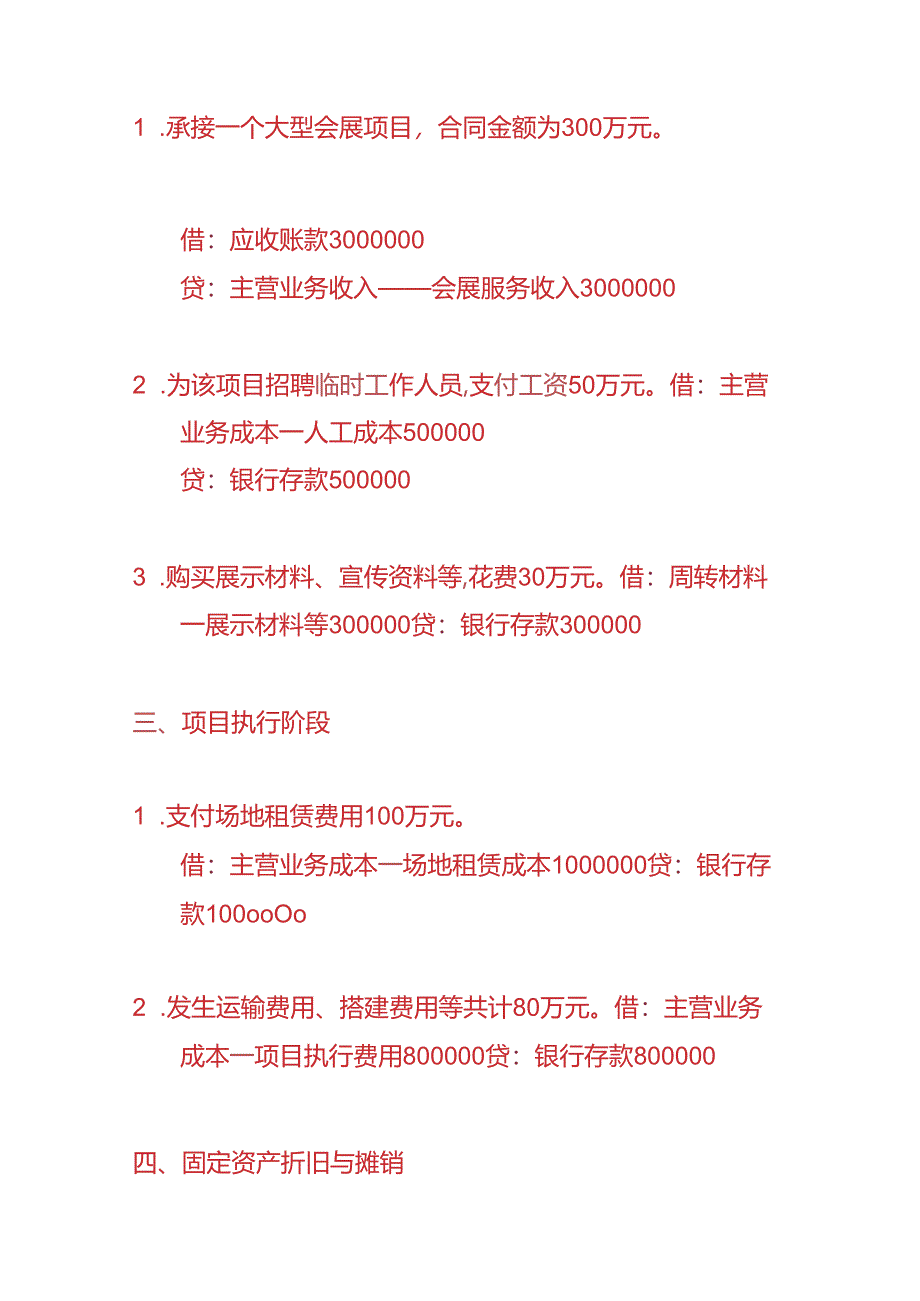 1 .承接一个大型会展项目，合同金额为300万元。

借：应收账款3000000
贷：主营业务收入——会展服务收入3000000

2 .为该项目招聘临时工作人员,支付工资50万元。借：主营业务成本一人工成本500000
贷：银行存款500000

3 .购买展示材料、宣传资料等,花费30万元。借：周转材料一展示材料等300000贷：银行存款300000

三、项目执行阶段

1 .支付场地租赁费用100万元。
借：主营业务成本一场地租赁成本1000000贷：银行存款100ooOo

2 .发生运输费用、搭建费用等共计80万元。借：主营业务成本一项目执行费用800000贷：银行存款800000

四、固定资产折旧与摊销